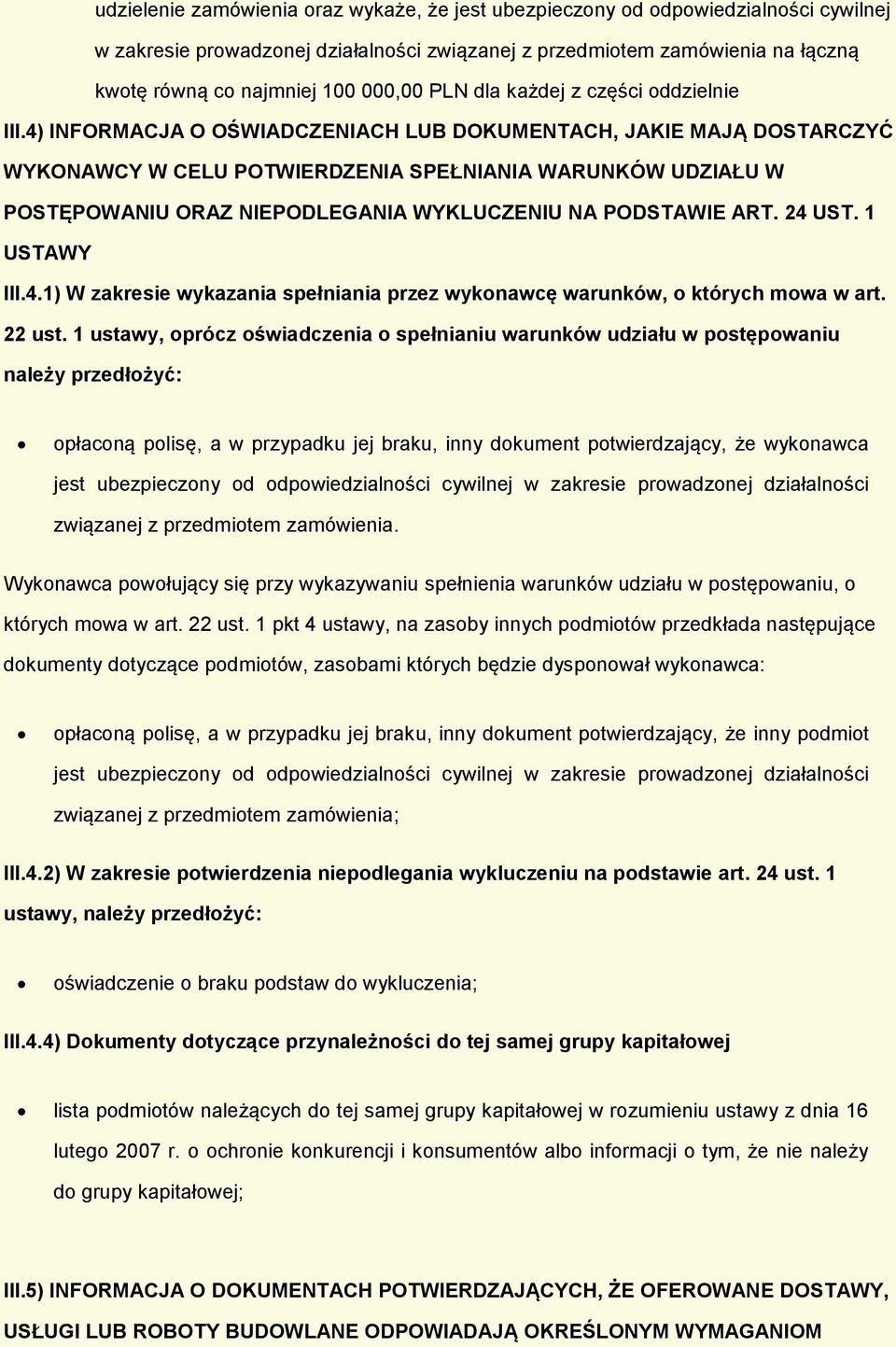 udzielenie zamówienia oraz wykaże, że jest ubezpieczony od odpowiedzialności cywilnej w zakresie prowadzonej działalności związanej z przedmiotem zamówienia na łączną kwotę równą co najmniej 100 000,00 PLN dla każdej z części oddzielnie

III.4) INFORMACJA O OŚWIADCZENIACH LUB DOKUMENTACH, JAKIE MAJĄ DOSTARCZYĆ WYKONAWCY W CELU POTWIERDZENIA SPEŁNIANIA WARUNKÓW UDZIAŁU W POSTĘPOWANIU ORAZ NIEPODLEGANIA WYKLUCZENIU NA PODSTAWIE ART. 24 UST. 1 USTAWY

III.4.1) W zakresie wykazania spełniania przez wykonawcę warunków, o których mowa w art. 22 ust. 1 ustawy, oprócz oświadczenia o spełnianiu warunków udziału w postępowaniu należy przedłożyć:

• opłaconą polisę, a w przypadku jej braku, inny dokument potwierdzający, że wykonawca jest ubezpieczony od odpowiedzialności cywilnej w zakresie prowadzonej działalności związanej z przedmiotem zamówienia.

Wykonawca powołujący się przy wykazywaniu spełnienia warunków udziału w postępowaniu, o których mowa w art. 22 ust. 1 pkt 4 ustawy, na zasoby innych podmiotów przedkłada następujące dokumenty dotyczące podmiotów, zasobami których będzie dysponował wykonawca:

• opłaconą polisę, a w przypadku jej braku, inny dokument potwierdzający, że inny podmiot jest ubezpieczony od odpowiedzialności cywilnej w zakresie prowadzonej działalności związanej z przedmiotem zamówienia;

III.4.2) W zakresie potwierdzenia niepodlegania wykluczeniu na podstawie art. 24 ust. 1 ustawy, należy przedłożyć:

• oświadczenie o braku podstaw do wykluczenia;

III.4.4) Dokumenty dotyczące przynależności do tej samej grupy kapitałowej

• lista podmiotów należących do tej samej grupy kapitałowej w rozumieniu ustawy z dnia 16 lutego 2007 r. o ochronie konkurencji i konsumentów albo informacji o tym, że nie należy do grupy kapitałowej;

III.5) INFORMACJA O DOKUMENTACH POTWIERDZAJĄCYCH, ŻE OFEROWANE DOSTAWY, USŁUGI LUB ROBOTY BUDOWLANE ODPOWIADAJĄ OKREŚLONYM WYMAGANIOM